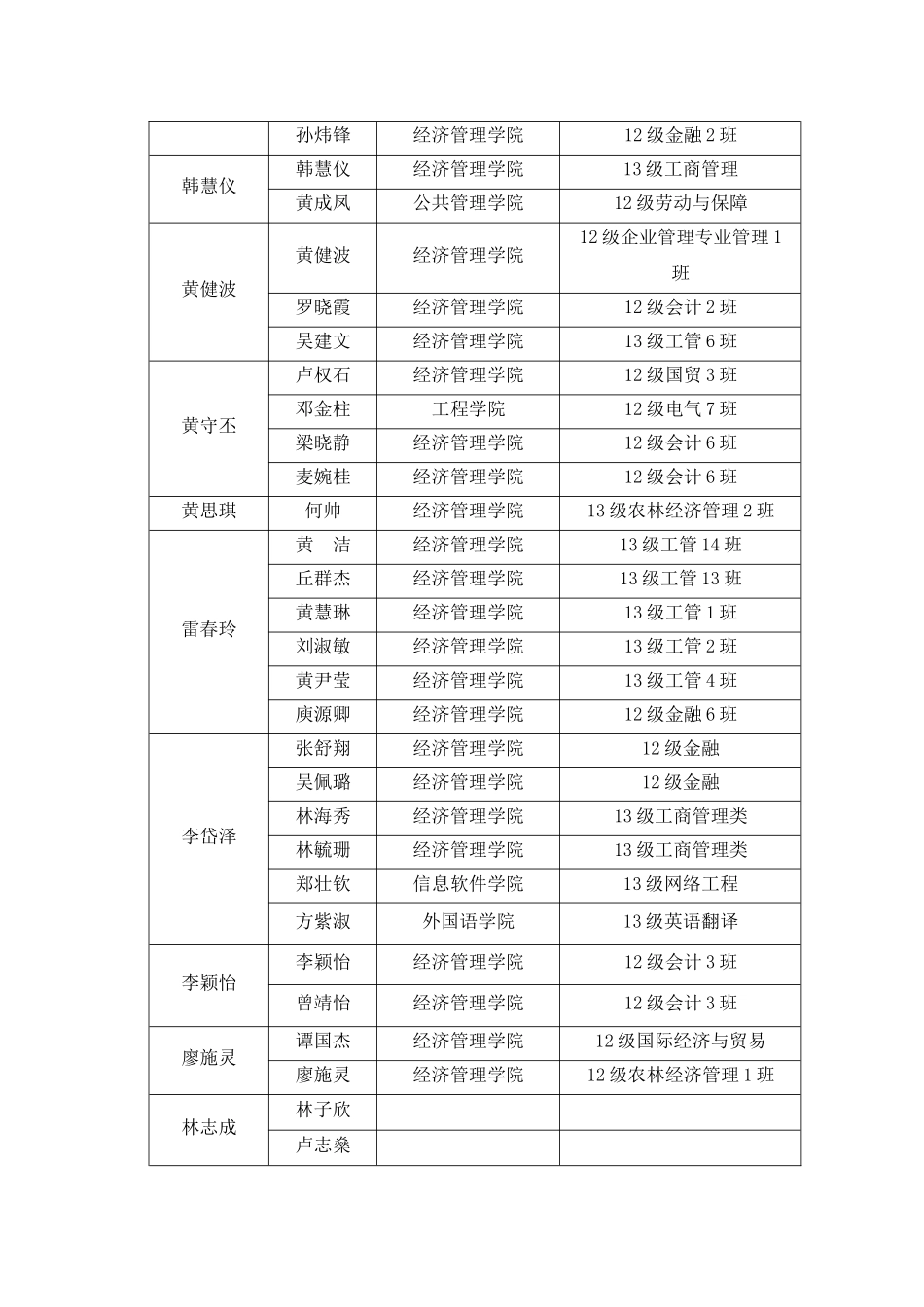 |  | 孙炜锋 | 经济管理学院 | 12 级金融 2 班 |
|---|---|---|---|
| 韩慧仪 | 韩慧仪 | 经济管理学院 | 13 级工商管理 |
|  | 黄成凤 | 公共管理学院 | 12 级劳动与保障 |
| 黄健波 | 黄健波 | 经济管理学院 | 12 级企业管理专业管理 1 班 |
|  | 罗晓霞 | 经济管理学院 | 12 级会计 2 班 |
|  | 吴建文 | 经济管理学院 | 13 级工管 6 班 |
| 黄守丕 | 卢权石 | 经济管理学院 | 12 级国贸 3 班 |
|  | 邓金柱 | 工程学院 | 12 级电气 7 班 |
|  | 梁晓静 | 经济管理学院 | 12 级会计 6 班 |
|  | 麦婉桂 | 经济管理学院 | 12 级会计 6 班 |
| 黄思琪 | 何帅 | 经济管理学院 | 13 级农林经济管理 2 班 |
| 雷春玲 | 黄　洁 | 经济管理学院 | 13 级工管 14 班 |
|  | 丘群杰 | 经济管理学院 | 13 级工管 13 班 |
|  | 黄慧琳 | 经济管理学院 | 13 级工管 1 班 |
|  | 刘淑敏 | 经济管理学院 | 13 级工管 2 班 |
|  | 黄尹莹 | 经济管理学院 | 13 级工管 4 班 |
|  | 庾源卿 | 经济管理学院 | 12 级金融 6 班 |
| 李岱泽 | 张舒翔 | 经济管理学院 | 12 级金融 |
|  | 吴佩璐 | 经济管理学院 | 12 级金融 |
|  | 林海秀 | 经济管理学院 | 13 级工商管理类 |
|  | 林毓珊 | 经济管理学院 | 13 级工商管理类 |
|  | 郑壮钦 | 信息软件学院 | 13 级网络工程 |
|  | 方紫淑 | 外国语学院 | 13 级英语翻译 |
| 李颖怡 | 李颖怡 | 经济管理学院 | 12 级会计 3 班 |
|  | 曾靖怡 | 经济管理学院 | 12 级会计 3 班 |
| 廖施灵 | 谭国杰 | 经济管理学院 | 12 级国际经济与贸易 |
|  | 廖施灵 | 经济管理学院 | 12 级农林经济管理 1 班 |
| 林志成 | 林子欣 |  |  |
|  | 卢志燊 |  |  |